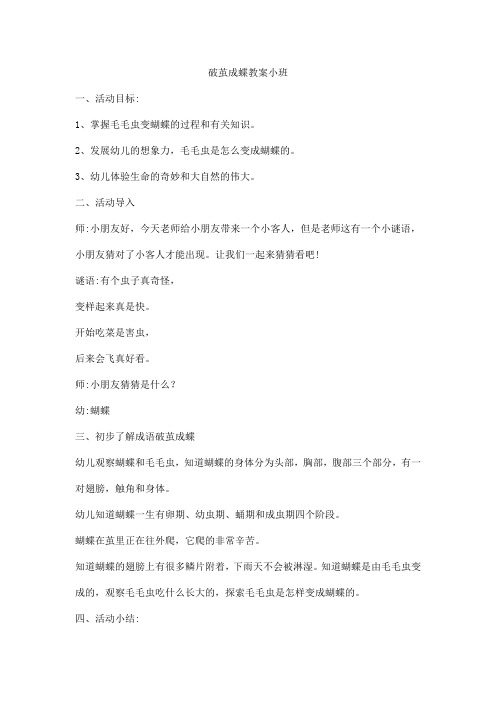 破茧成蝶教案小班

一、活动目标:

1、掌握毛毛虫变蝴蝶的过程和有关知识。

2、发展幼儿的想象力，毛毛虫是怎么变成蝴蝶的。

3、幼儿体验生命的奇妙和大自然的伟大。

二、活动导入

师:小朋友好，今天老师给小朋友带来一个小客人，但是老师这有一个小谜语，小朋友猜对了小客人才能出现。让我们一起来猜猜看吧!

谜语:有个虫子真奇怪，

变样起来真是快。

开始吃菜是害虫，

后来会飞真好看。

师:小朋友猜猜是什么?

幼:蝴蝶

三、初步了解成语破茧成蝶

幼儿观察蝴蝶和毛毛虫，知道蝴蝶的身体分为头部，胸部，腹部三个部分，有一对翅膀，触角和身体。

幼儿知道蝴蝶一生有卵期、幼虫期、蛹期和成虫期四个阶段。

蝴蝶在茧里正在往外爬，它爬的非常辛苦。

知道蝴蝶的翅膀上有很多鳞片附着，下雨天不会被淋湿。知道蝴蝶是由毛毛虫变成的，观察毛毛虫吃什么长大的，探索毛毛虫是怎样变成蝴蝶的。

四、活动小结: